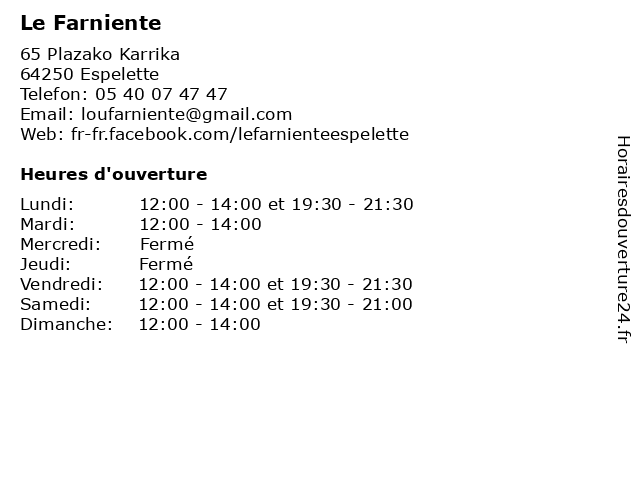 Le Farniente

65 Plazako Karrika
64250 Espelette
Telefon: 05 40 07 47 47
Email: loufarniente@gmail.com
Web: fr-fr.facebook.com/lefarnienteespelette

Heures d'ouverture

| | |
|---|---|
| Lundi: | 12:00 - 14:00 et 19:30 - 21:30 |
| Mardi: | 12:00 - 14:00 |
| Mercredi: | Fermé |
| Jeudi: | Fermé |
| Vendredi: | 12:00 - 14:00 et 19:30 - 21:30 |
| Samedi: | 12:00 - 14:00 et 19:30 - 21:00 |
| Dimanche: | 12:00 - 14:00 |

Horairesdouverture24.fr